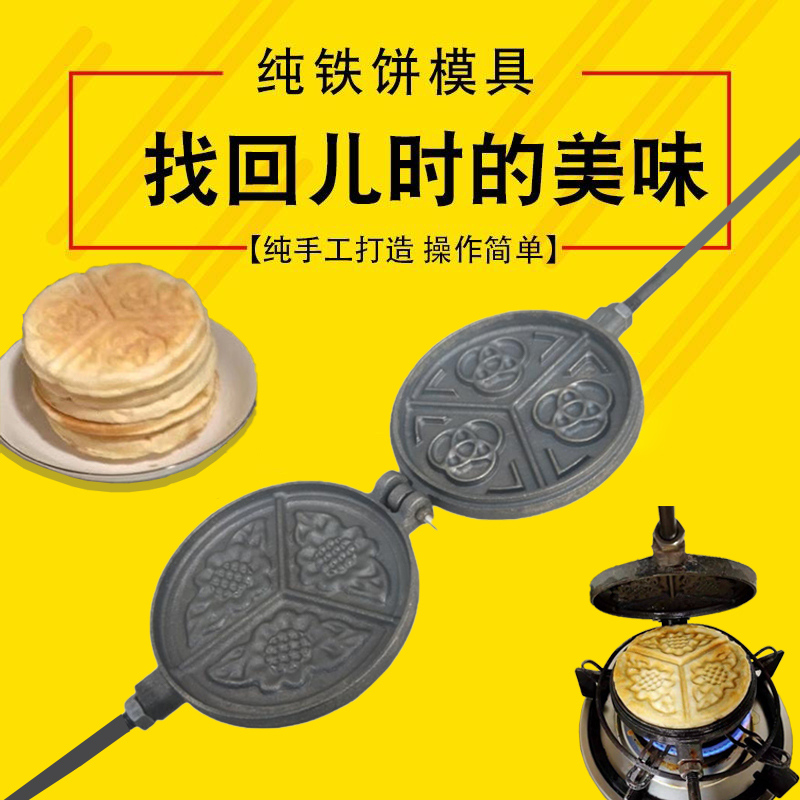 纯铁饼模具

找回儿时的美味

【纯手工打造 操作简单】